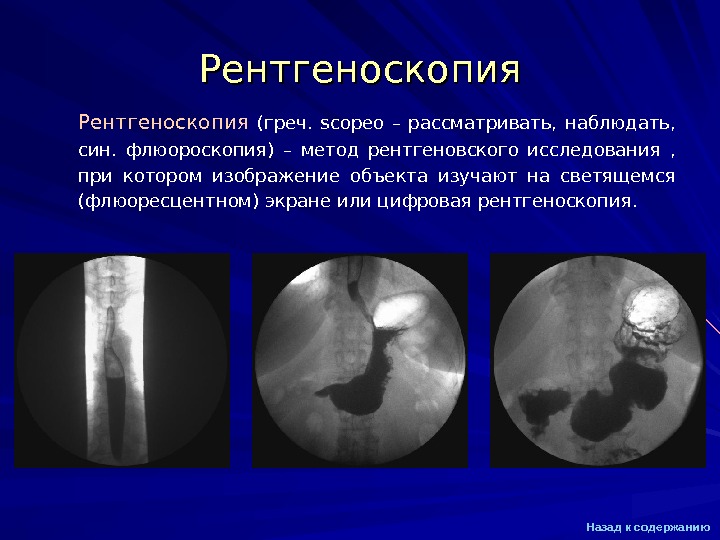 Рентгеноскопия

Рентгеноскопия (греч. scopeo – рассматривать, наблюдать, син. флюороскопия) – метод рентгеновского исследования , при котором изображение объекта изучают на светящемся (флюоресцентном) экране или цифровая рентгеноскопия.

Назад к содержанию